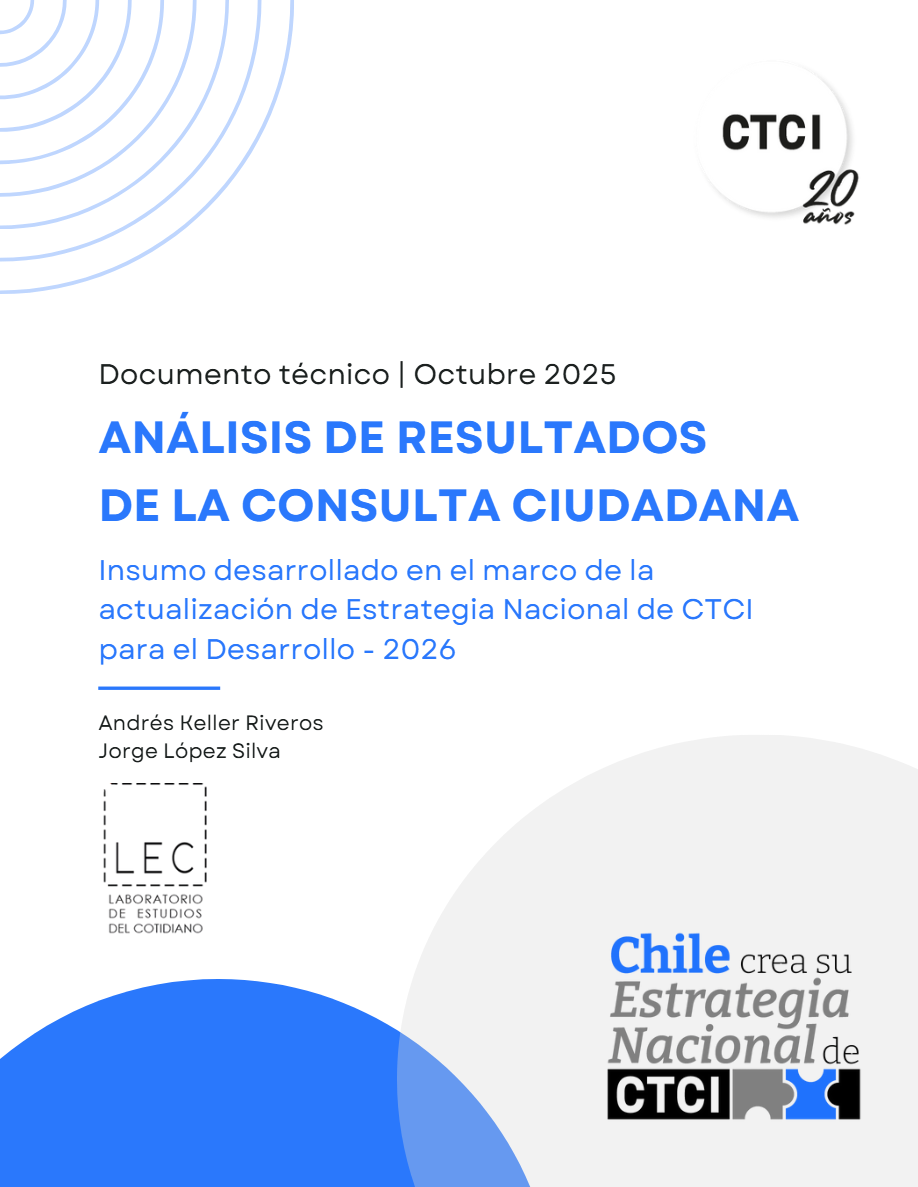 CTCI
20 años

Documento técnico | Octubre 2025

ANÁLISIS DE RESULTADOS DE LA CONSULTA CIUDADANA

Insumo desarrollado en el marco de la actualización de Estrategia Nacional de CTCI para el Desarrollo - 2026

Andrés Keller Riveros
Jorge López Silva

LEC
LABORATORIO DE ESTUDIOS DEL COTIDIANO

Chile crea su Estrategia Nacional de CTCI